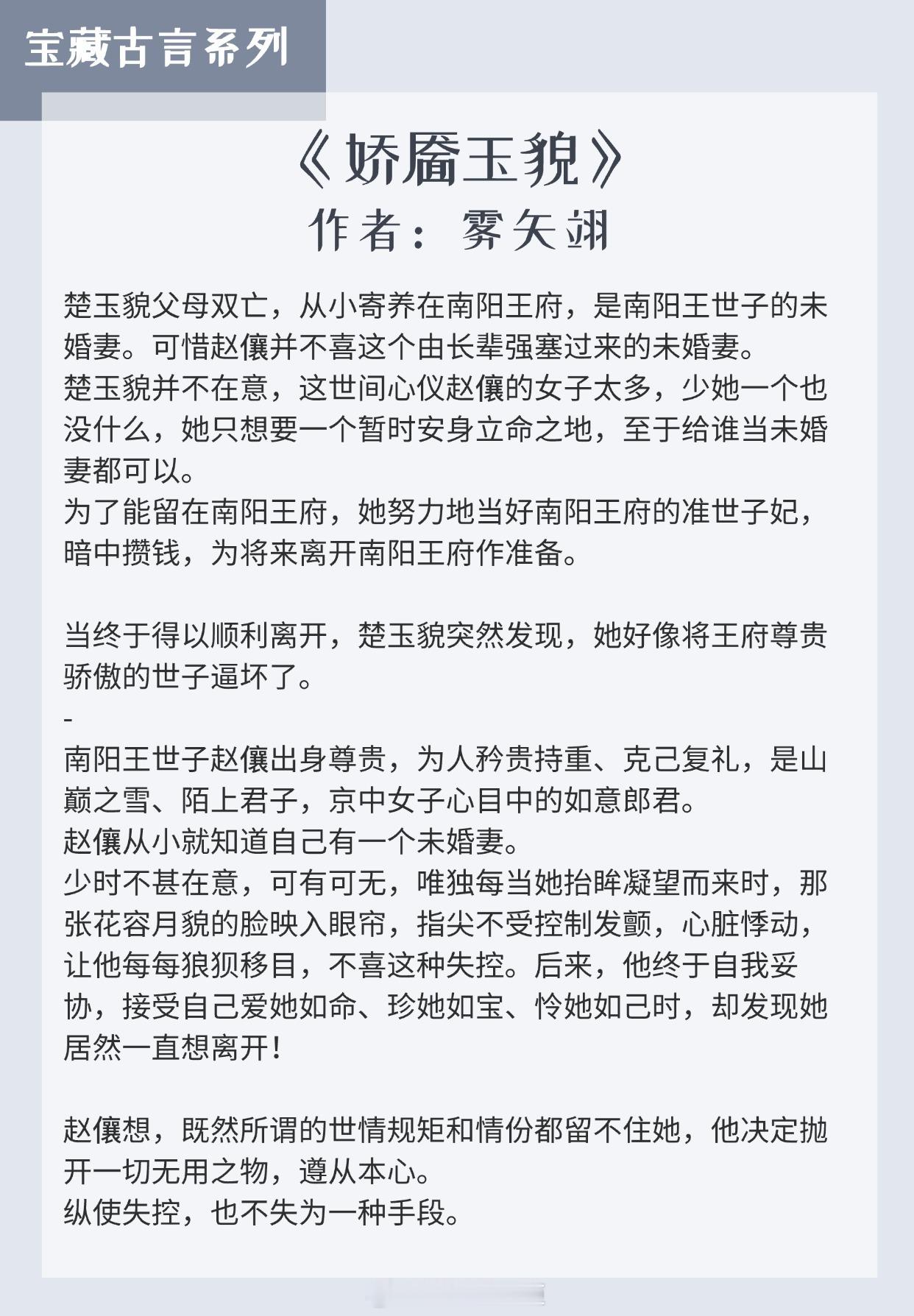 宝藏古言系列

《娇靥玉貌》
作者：雾矢翊

楚玉貌父母双亡，从小寄养在南阳王府，是南阳王世子的未婚妻。可惜赵儴并不喜这个由长辈强塞过来的未婚妻。
楚玉貌并不在意，这世间心仪赵儴的女子太多，少她一个也没什么，她只想要一个暂时安身立命之地，至于给谁当未婚妻都可以。
为了能留在南阳王府，她努力地当好南阳王府的准世子妃，暗中攒钱，为将来离开南阳王府作准备。

当终于得以顺利离开，楚玉貌突然发现，她好像将王府尊贵骄傲的世子逼坏了。
-
南阳王世子赵儴出身尊贵，为人矜贵持重、克己复礼，是山巅之雪、陌上君子，京中女子心目中的如意郎君。
赵儴从小就知道自己有一个未婚妻。
少时不甚在意，可有可无，唯独每当她抬眸凝望而来时，那张花容月貌的脸映入眼帘，指尖不受控制发颤，心脏悸动，让他每每狼狈移目，不喜这种失控。后来，他终于自我妥协，接受自己爱她如命、珍她如宝、怜她如己时，却发现她居然一直想离开！

赵儴想，既然所谓的世情规矩和情份都留不住她，他决定抛开一切无用之物，遵从本心。
纵使失控，也不失为一种手段。